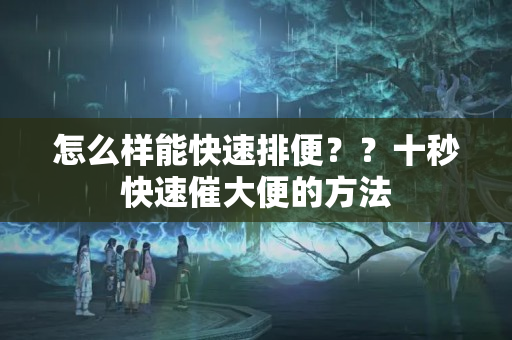 怎么样能快速排便？？十秒快速催大便的方法